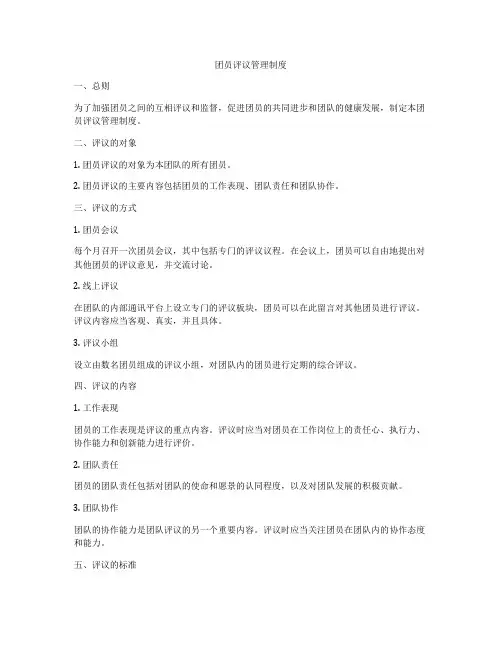 团员评议管理制度

一、总则

为了加强团员之间的互相评议和监督，促进团员的共同进步和团队的健康发展，制定本团员评议管理制度。

二、评议的对象

1. 团员评议的对象为本团队的所有团员。

2. 团员评议的主要内容包括团员的工作表现、团队责任和团队协作。

三、评议的方式

1. 团员会议

每个月召开一次团员会议，其中包括专门的评议议程。在会议上，团员可以自由地提出对其他团员的评议意见，并交流讨论。

2. 线上评议

在团队的内部通讯平台上设立专门的评议板块，团员可以在此留言对其他团员进行评议。评议内容应当客观、真实，并且具体。

3. 评议小组

设立由数名团员组成的评议小组，对团队内的团员进行定期的综合评议。

四、评议的内容

1. 工作表现

团员的工作表现是评议的重点内容。评议时应当对团员在工作岗位上的责任心、执行力、协作能力和创新能力进行评价。

2. 团队责任

团员的团队责任包括对团队的使命和愿景的认同程度，以及对团队发展的积极贡献。

3. 团队协作

团队的协作能力是团队评议的另一个重要内容。评议时应当关注团员在团队内的协作态度和能力。

五、评议的标准